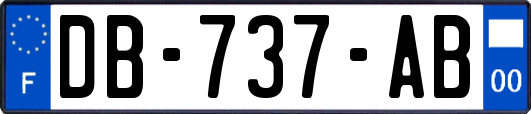 F
DB-737-AB
00